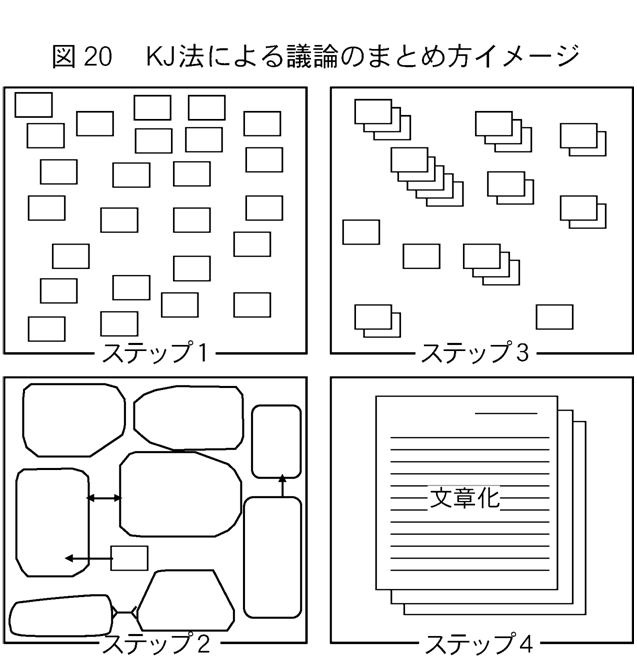 図 20　KJ法による議論のまとめ方イメージ

ステップ1

ステップ3

ステップ2

文章化

ステップ4